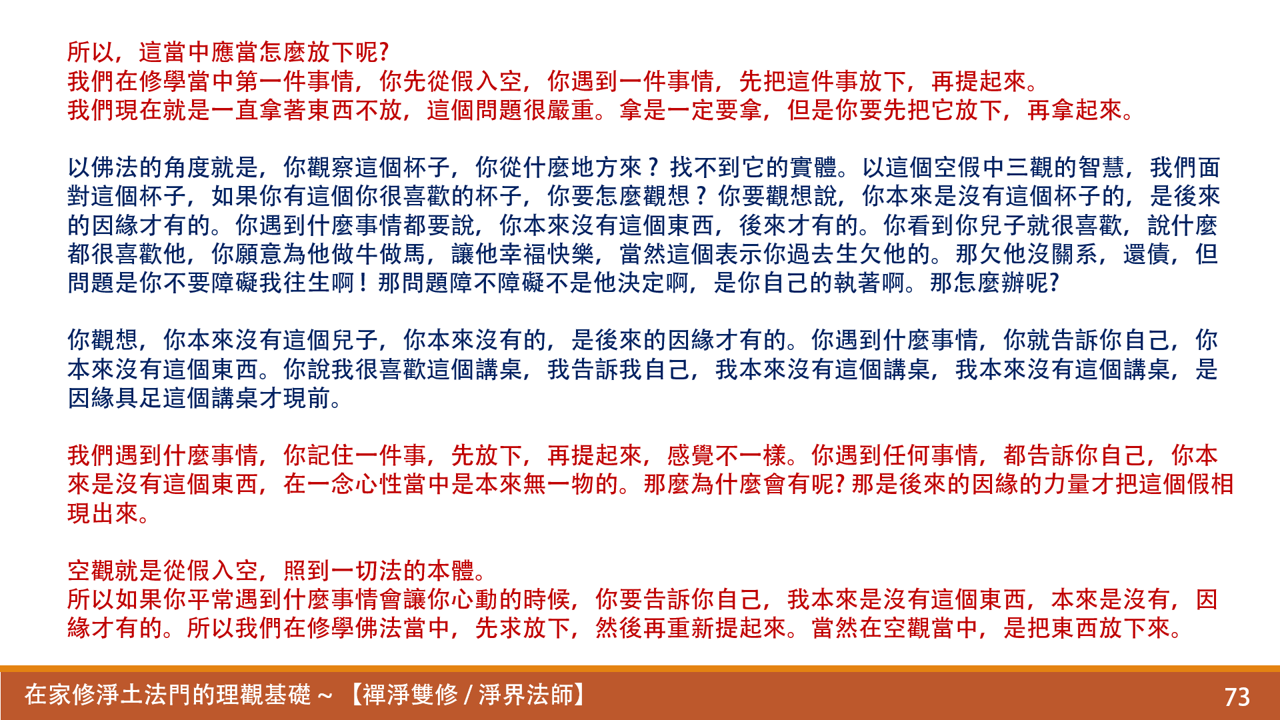 所以，這當中應當怎麼放下呢?
我們在修學當中第一件事情，你先從假入空，你遇到一件事情，先把這件事放下，再提起來。
我們現在就是一直拿著東西不放，這個問題很嚴重。拿是一定要拿，但是你要先把它放下，再拿起來。

以佛法的角度就是，你觀察這個杯子，你從什麼地方來？找不到它的實體。以這個空假中三觀的智慧，我們面對這個杯子，如果你有這個你很喜歡的杯子，你要怎麼觀想？你要觀想說，你本來是沒有這個杯子的，是後來的因緣才有的。你遇到什麼事情都要說，你本來沒有這個東西，後來才有的。你看到你兒子就很喜歡，說什麼都很喜歡他，你願意為他做牛做馬，讓他幸福快樂，當然這個表示你過去生欠他的。那欠他沒關系，還債，但問題是你不要障礙我往生啊！那問題障不障礙不是他決定啊，是你自己的執著啊。那怎麼辦呢?

你觀想，你本來沒有這個兒子，你本來沒有的，是後來的因緣才有的。你遇到什麼事情，你就告訴你自己，你本來沒有這個東西。你說我很喜歡這個講桌，我告訴我自己，我本來沒有這個講桌，我本來沒有這個講桌，是因緣具足這個講桌才現前。

我們遇到什麼事情，你記住一件事，先放下，再提起來，感覺不一樣。你遇到任何事情，都告訴你自己，你本來是沒有這個東西，在一念心性當中是本來無一物的。那麼為什麼會有呢? 那是後來的因緣的力量才把這個假相現出來。

空觀就是從假入空，照到一切法的本體。
所以如果你平常遇到什麼事情會讓你心動的時候，你要告訴你自己，我本來是沒有這個東西，本來是沒有，因緣才有的。所以我們在修學佛法當中，先求放下，然後再重新提起來。當然在空觀當中，是把東西放下來。

在家修淨土法門的理觀基礎 ~ 【禪淨雙修 / 淨界法師】
73